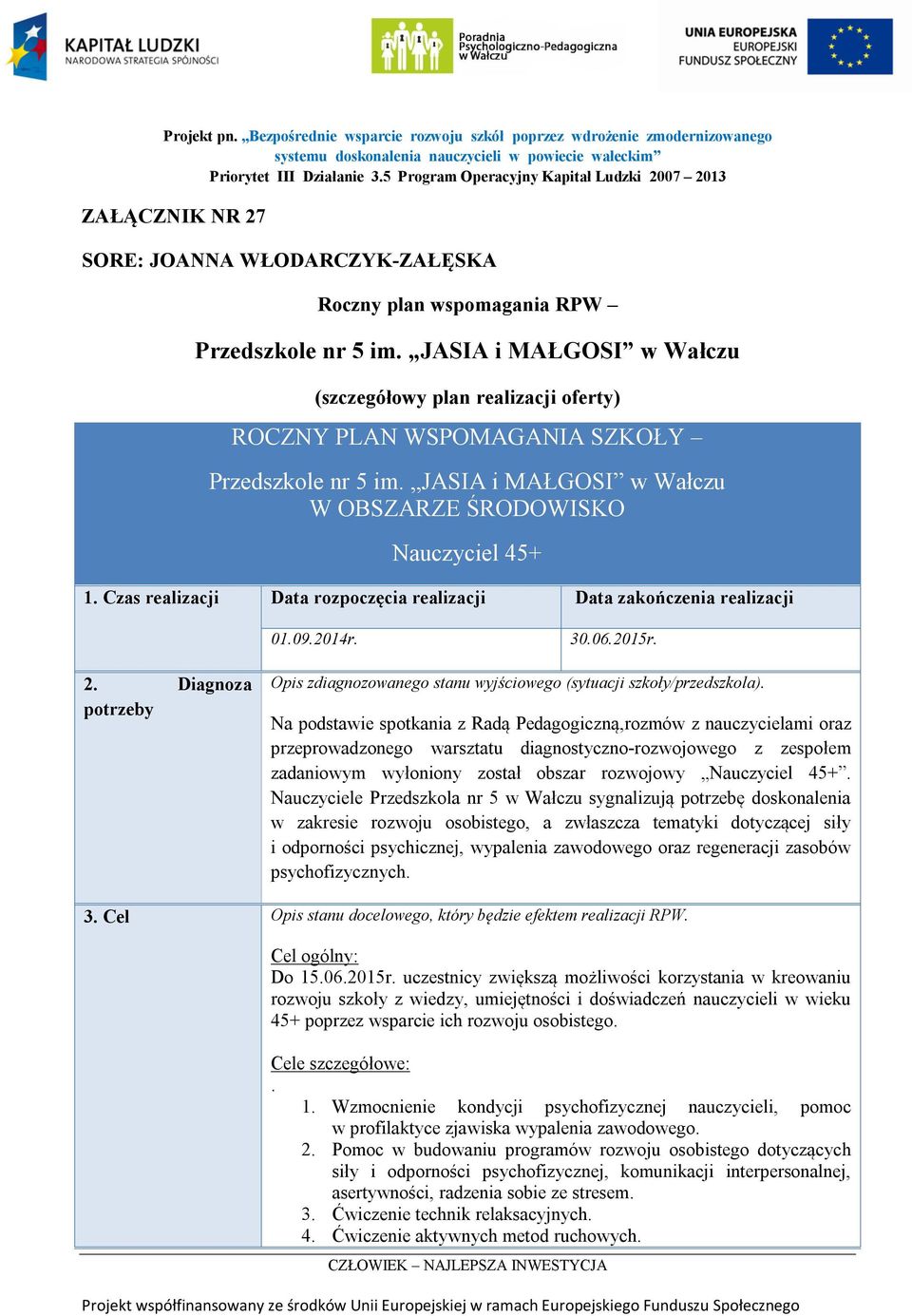 KAPITAŁ LUDZKI
NARODOWA STRATEGIA SPÓJNOŚCI

Poradnia Psychologiczno-Pedagogiczna w Wałczu

UNIA EUROPEJSKA
EUROPEJSKI FUNDUSZ SPOŁECZNY

Projekt pn. „Bezpośrednie wsparcie rozwoju szkół poprzez wdrożenie zmodernizowanego systemu doskonalenia nauczycieli w powiecie wałeckim”
Priorytet III Działanie 3.5 Program Operacyjny Kapitał Ludzki 2007 – 2013

ZAŁĄCZNIK NR 27

SORE: JOANNA WŁODARCZYK-ZAŁĘSKA

Roczny plan wspomagania RPW –

Przedszkole nr 5 im. „JASIA i MAŁGOSI” w Wałczu

(szczegółowy plan realizacji oferty)

ROCZNY PLAN WSPOMAGANIA SZKOŁY –

Przedszkole nr 5 im. „JASIA i MAŁGOSI” w Wałczu
W OBSZARZE ŚRODOWISKO

Nauczyciel 45+

| 1. Czas realizacji | Data rozpoczęcia realizacji | Data zakończenia realizacji |
|---|---|---|
| | 01.09.2014r. | 30.06.2015r. |

2. Diagnoza potrzeby

Opis zdiagnozowanego stanu wyjściowego (sytuacji szkoły/przedszkola).

Na podstawie spotkania z Radą Pedagogiczną,rozmów z nauczycielami oraz przeprowadzonego warsztatu diagnostyczno-rozwojowego z zespołem zadaniowym wyłoniony został obszar rozwojowy „Nauczyciel 45+”. Nauczyciele Przedszkola nr 5 w Wałczu sygnalizują potrzebę doskonalenia w zakresie rozwoju osobistego, a zwłaszcza tematyki dotyczącej siły i odporności psychicznej, wypalenia zawodowego oraz regeneracji zasobów psychofizycznych.

3. Cel

Opis stanu docelowego, który będzie efektem realizacji RPW.

Cel ogólny:
Do 15.06.2015r. uczestnicy zwiększą możliwości korzystania w kreowaniu rozwoju szkoły z wiedzy, umiejętności i doświadczeń nauczycieli w wieku 45+ poprzez wsparcie ich rozwoju osobistego.

Cele szczegółowe:
.
1. Wzmocnienie kondycji psychofizycznej nauczycieli, pomoc w profilaktyce zjawiska wypalenia zawodowego.
2. Pomoc w budowaniu programów rozwoju osobistego dotyczących siły i odporności psychofizycznej, komunikacji interpersonalnej, asertywności, radzenia sobie ze stresem.
3. Ćwiczenie technik relaksacyjnych.
4. Ćwiczenie aktywnych metod ruchowych.

CZŁOWIEK – NAJLEPSZA INWESTYCJA

Projekt współfinansowany ze środków Unii Europejskiej w ramach Europejskiego Funduszu Społecznego